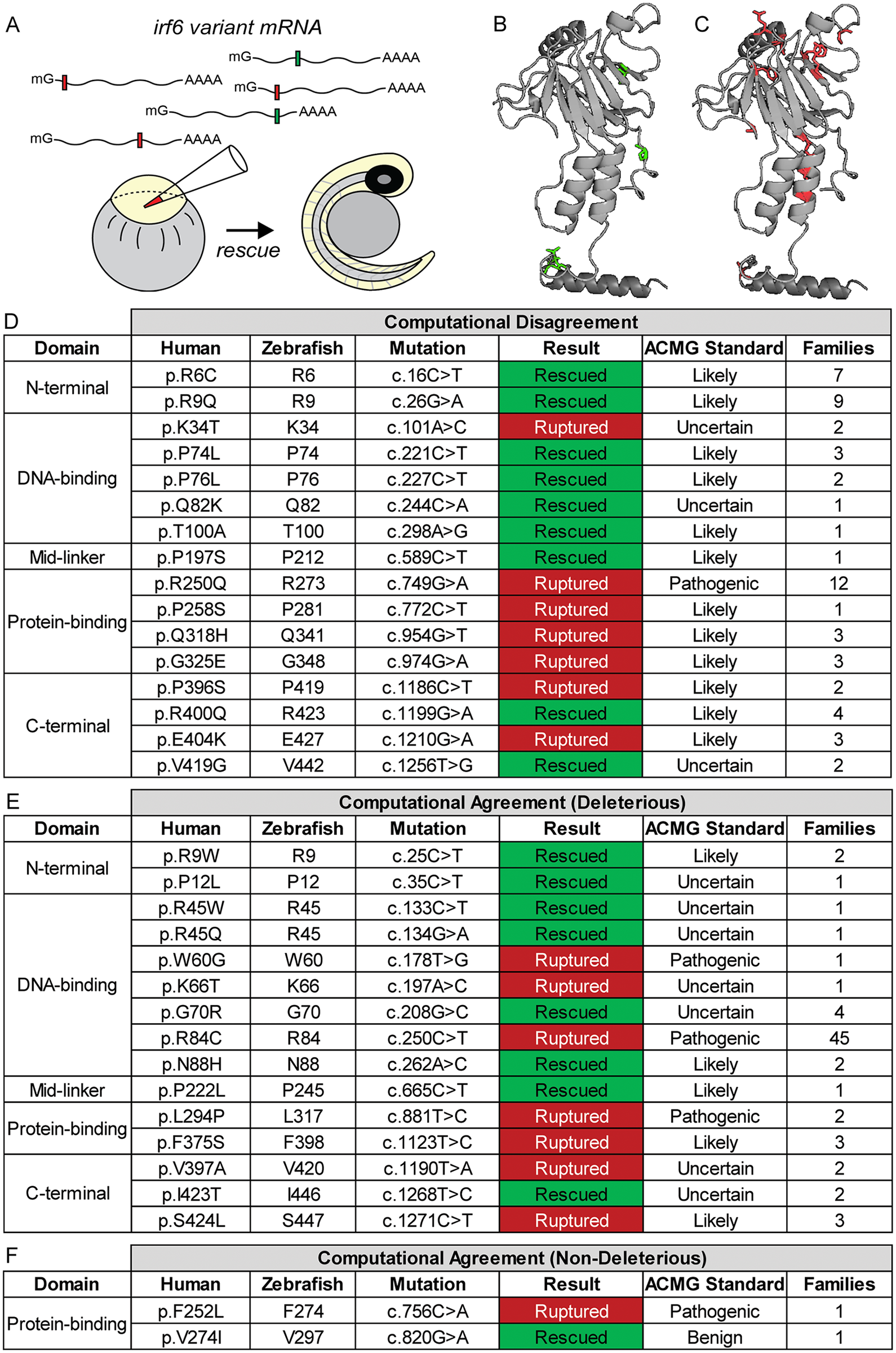 A

irf6 variant mRNA

mG AAAA
mG AAAA
mG AAAA
mG AAAA
mG AAAA

rescue

B

C

D

Computational Disagreement

| Domain | Human | Zebrafish | Mutation | Result | ACMG Standard | Families |
|---|---|---|---|---|---|---|
| N-terminal | p.R6C | R6 | c.16C>T | Rescued | Likely | 7 |
| | p.R9Q | R9 | c.26G>A | Rescued | Likely | 9 |
| DNA-binding | p.K34T | K34 | c.101A>C | Ruptured | Uncertain | 2 |
| | p.P74L | P74 | c.221C>T | Rescued | Likely | 3 |
| | p.P76L | P76 | c.227C>T | Rescued | Likely | 2 |
| | p.Q82K | Q82 | c.244C>A | Rescued | Uncertain | 1 |
| | p.T100A | T100 | c.298A>G | Rescued | Likely | 1 |
| Mid-linker | p.P197S | P212 | c.589C>T | Rescued | Likely | 1 |
| Protein-binding | p.R250Q | R273 | c.749G>A | Ruptured | Pathogenic | 12 |
| | p.P258S | P281 | c.772C>T | Ruptured | Likely | 1 |
| | p.Q318H | Q341 | c.954G>T | Ruptured | Likely | 3 |
| | p.G325E | G348 | c.974G>A | Ruptured | Likely | 3 |
| C-terminal | p.P396S | P419 | c.1186C>T | Ruptured | Likely | 2 |
| | p.R400Q | R423 | c.1199G>A | Rescued | Likely | 4 |
| | p.E404K | E427 | c.1210G>A | Ruptured | Likely | 3 |
| | p.V419G | V442 | c.1256T>G | Rescued | Uncertain | 2 |

E

Computational Agreement (Deleterious)

| Domain | Human | Zebrafish | Mutation | Result | ACMG Standard | Families |
|---|---|---|---|---|---|---|
| N-terminal | p.R9W | R9 | c.25C>T | Rescued | Likely | 2 |
| | p.P12L | P12 | c.35C>T | Rescued | Uncertain | 1 |
| DNA-binding | p.R45W | R45 | c.133C>T | Rescued | Uncertain | 1 |
| | p.R45Q | R45 | c.134G>A | Rescued | Uncertain | 1 |
| | p.W60G | W60 | c.178T>G | Ruptured | Pathogenic | 1 |
| | p.K66T | K66 | c.197A>C | Ruptured | Uncertain | 1 |
| | p.G70R | G70 | c.208G>C | Rescued | Uncertain | 4 |
| | p.R84C | R84 | c.250C>T | Ruptured | Pathogenic | 45 |
| | p.N88H | N88 | c.262A>C | Rescued | Likely | 2 |
| Mid-linker | p.P222L | P245 | c.665C>T | Rescued | Likely | 1 |
| Protein-binding | p.L294P | L317 | c.881T>C | Ruptured | Pathogenic | 2 |
| | p.F375S | F398 | c.1123T>C | Ruptured | Likely | 3 |
| C-terminal | p.V397A | V420 | c.1190T>A | Ruptured | Uncertain | 2 |
| | p.I423T | I446 | c.1268T>C | Rescued | Uncertain | 2 |
| | p.S424L | S447 | c.1271C>T | Ruptured | Likely | 3 |

F

Computational Agreement (Non-Deleterious)

| Domain | Human | Zebrafish | Mutation | Result | ACMG Standard | Families |
|---|---|---|---|---|---|---|
| Protein-binding | p.F252L | F274 | c.756C>A | Ruptured | Pathogenic | 1 |
| | p.V274I | V297 | c.820G>A | Rescued | Benign | 1 |